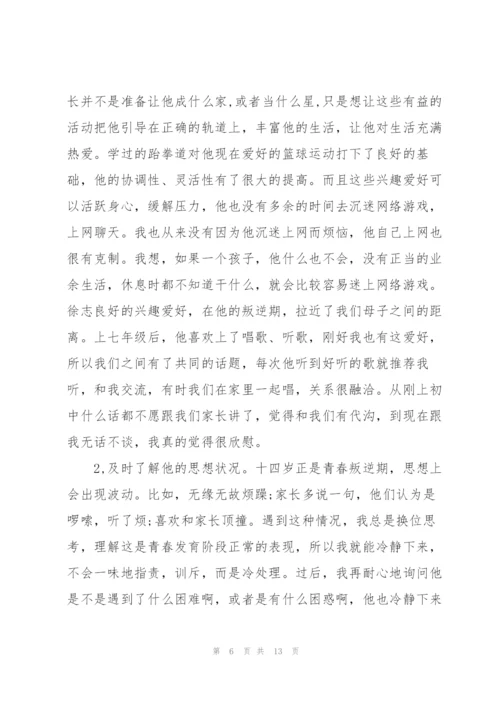 长并不是准备让他成什么家,或者当什么星,只是想让这些有益的活动把他引导在正确的轨道上，丰富他的生活，让他对生活充满热爱。学过的跆拳道对他现在爱好的篮球运动打下了良好的基础，他的协调性、灵活性有了很大的提高。而且这些兴趣爱好可以活跃身心，缓解压力，他也没有多余的时间去沉迷网络游戏，上网聊天。我也从来没有因为他沉迷上网而烦恼，他自己上网也很有克制。我想，如果一个孩子，他什么也不会，没有正当的业余生活，休息时都不知道干什么，就会比较容易迷上网络游戏。徐志良好的兴趣爱好，在他的叛逆期，拉近了我们母子之间的距离。上七年级后，他喜欢上了唱歌、听歌，刚好我也有这爱好，所以我们之间有了共同的话题，每次他听到好听的歌就推荐我听，和我交流，有时我们在家里一起唱，关系很融洽。从刚上初中什么话都不愿跟我们家长讲了，觉得和我们有代沟，到现在跟我无话不谈，我真的觉得很欣慰。

2,及时了解他的思想状况。十四岁正是青春叛逆期，思想上会出现波动。比如，无缘无故烦躁;家长多说一句，他们认为是啰嗦，听了烦;喜欢和家长顶撞。遇到这种情况，我总是换位思考，理解这是青春发育阶段正常的表现，所以我就能冷静下来，不会一味地指责，训斥，而是冷处理。过后，我再耐心地询问他是不是遇到了什么困难啊，或者是有什么困惑啊，他也冷静下来

第 6 页 共 13 页